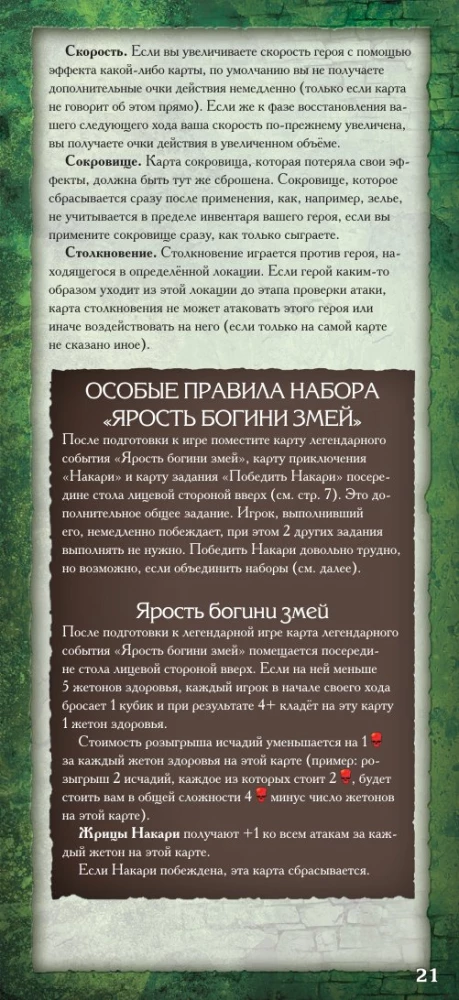 **Скорость.** Если вы увеличиваете скорость героя с помощью эффекта какой-либо карты, по умолчанию вы не получаете дополнительные очки действия немедленно (только если карта не говорит об этом прямо). Если же к фазе восстановления вашего следующего хода ваша скорость по-прежнему увеличена, вы получаете очки действия в увеличенном объёме.

**Сокровище.** Карта сокровища, которая потеряла свои эффекты, должна быть тут же сброшена. Сокровище, которое сбрасывается сразу после применения, как, например, зелье, не учитывается в пределе инвентаря вашего героя, если вы примените сокровище сразу, как только сыграете.

**Столкновение.** Столкновение играется против героя, находящегося в определённой локации. Если герой каким-то образом уходит из этой локации до этапа проверки атаки, карта столкновения не может атаковать этого героя или иначе воздействовать на него (если только на самой карте не сказано иное).

ОСОБЫЕ ПРАВИЛА НАБОРА «ЯРОСТЬ БОГИНИ ЗМЕЙ»

После подготовки к игре поместите карту легендарного события «Ярость богини змей», карту приключения «Накари» и карту задания «Победить Накари» посередине стола лицевой стороной вверх (см. стр. 7). Это дополнительное общее задание. Игрок, выполнивший его, немедленно побеждает, при этом 2 других задания выполнять не нужно. Победить Накари довольно трудно, но возможно, если объединить наборы (см. далее).

Ярость богини змей

После подготовки к легендарной игре карта легендарного события «Ярость богини змей» помещается посередине стола лицевой стороной вверх. Если на ней меньше 5 жетонов здоровья, каждый игрок в начале своего хода бросает 1 кубик и при результате 4+ кладёт на эту карту 1 жетон здоровья.

Стоимость розыгрыша исчадий уменьшается на 1 за каждый жетон здоровья на этой карте (пример: розыгрыш 2 исчадий, каждое из которых стоит 2, будет стоить вам в общей сложности 4 минус число жетонов на этой карте).

**Жрицы Накари** получают +1 ко всем атакам за каждый жетон на этой карте.

Если Накари побеждена, эта карта сбрасывается.

21